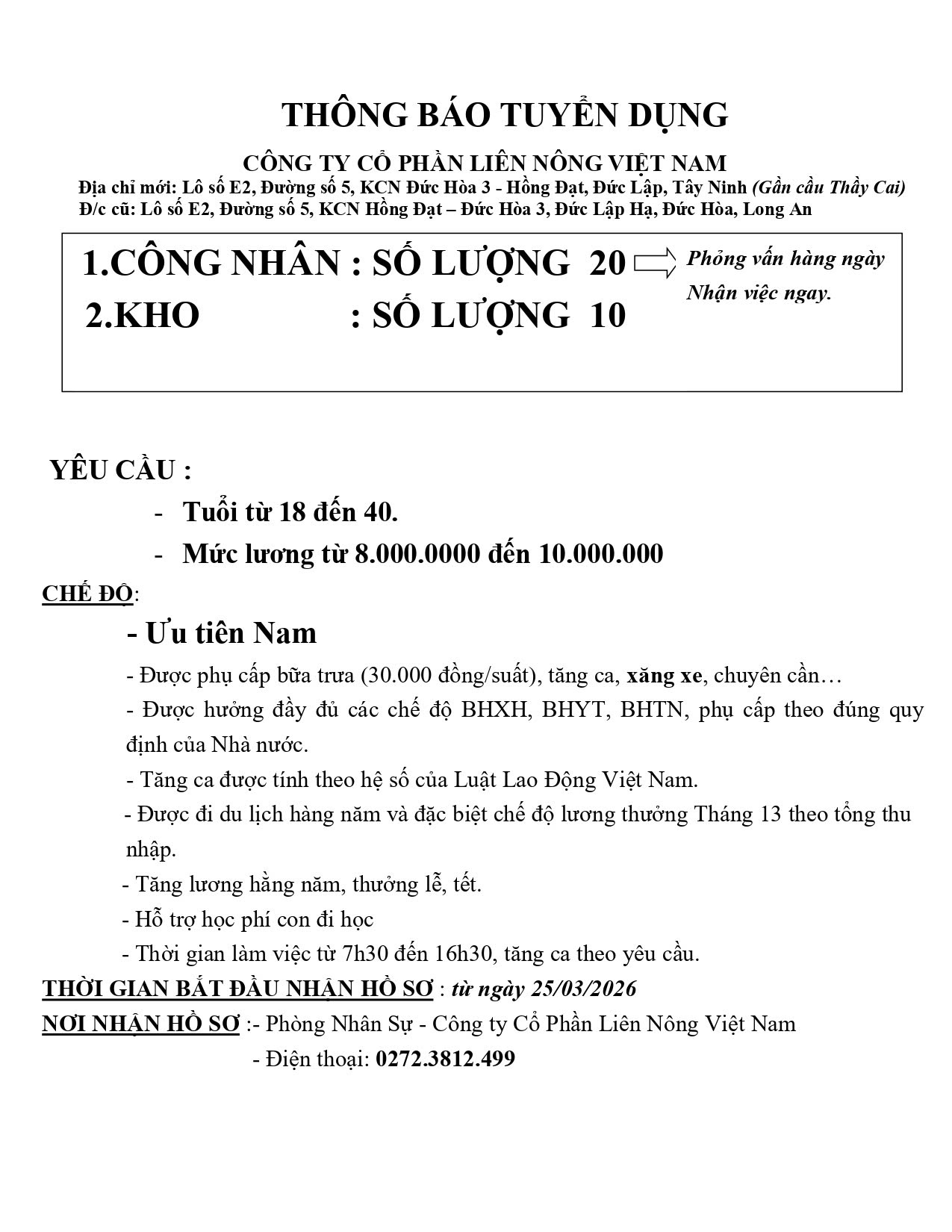 THÔNG BÁO TUYỂN DỤNG

CÔNG TY CỔ PHẦN LIÊN NÔNG VIỆT NAM

Địa chỉ mới: Lô số E2, Đường số 5, KCN Đức Hòa 3 - Hồng Đạt, Đức Lập, Tây Ninh (Gần cầu Thầy Cai)
Đ/c cũ: Lô số E2, Đường số 5, KCN Hồng Đạt – Đức Hòa 3, Đức Lập Hạ, Đức Hòa, Long An

1.CÔNG NHÂN : SỐ LƯỢNG 20
2.KHO : SỐ LƯỢNG 10

Phỏng vấn hàng ngày
Nhận việc ngay.

YÊU CẦU :

- Tuổi từ 18 đến 40.
- Mức lương từ 8.000.0000 đến 10.000.000

CHẾ ĐỘ:

- Ưu tiên Nam
- Được phụ cấp bữa trưa (30.000 đồng/suất), tăng ca, xăng xe, chuyên cần…
- Được hưởng đầy đủ các chế độ BHXH, BHYT, BHTN, phụ cấp theo đúng quy định của Nhà nước.
- Tăng ca được tính theo hệ số của Luật Lao Động Việt Nam.
- Được đi du lịch hàng năm và đặc biệt chế độ lương thưởng Tháng 13 theo tổng thu nhập.
- Tăng lương hằng năm, thưởng lễ, tết.
- Hỗ trợ học phí con đi học
- Thời gian làm việc từ 7h30 đến 16h30, tăng ca theo yêu cầu.

THỜI GIAN BẮT ĐẦU NHẬN HỒ SƠ : từ ngày 25/03/2026

NƠI NHẬN HỒ SƠ :- Phòng Nhân Sự - Công ty Cổ Phần Liên Nông Việt Nam
- Điện thoại: 0272.3812.499